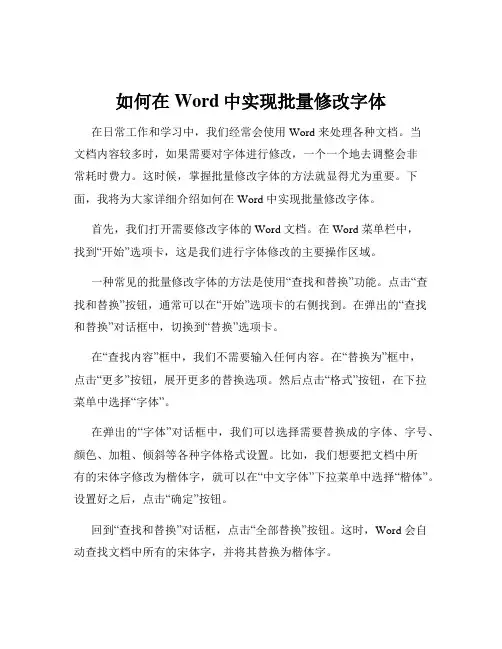 如何在 Word 中实现批量修改字体

在日常工作和学习中，我们经常会使用 Word 来处理各种文档。当文档内容较多时，如果需要对字体进行修改，一个一个地去调整会非常耗时费力。这时候，掌握批量修改字体的方法就显得尤为重要。下面，我将为大家详细介绍如何在 Word 中实现批量修改字体。

首先，我们打开需要修改字体的 Word 文档。在 Word 菜单栏中，找到“开始”选项卡，这是我们进行字体修改的主要操作区域。

一种常见的批量修改字体的方法是使用“查找和替换”功能。点击“查找和替换”按钮，通常可以在“开始”选项卡的右侧找到。在弹出的“查找和替换”对话框中，切换到“替换”选项卡。

在“查找内容”框中，我们不需要输入任何内容。在“替换为”框中，点击“更多”按钮，展开更多的替换选项。然后点击“格式”按钮，在下拉菜单中选择“字体”。

在弹出的“字体”对话框中，我们可以选择需要替换成的字体、字号、颜色、加粗、倾斜等各种字体格式设置。比如，我们想要把文档中所有的宋体字修改为楷体字，就可以在“中文字体”下拉菜单中选择“楷体”。设置好之后，点击“确定”按钮。

回到“查找和替换”对话框，点击“全部替换”按钮。这时，Word 会自动查找文档中所有的宋体字，并将其替换为楷体字。